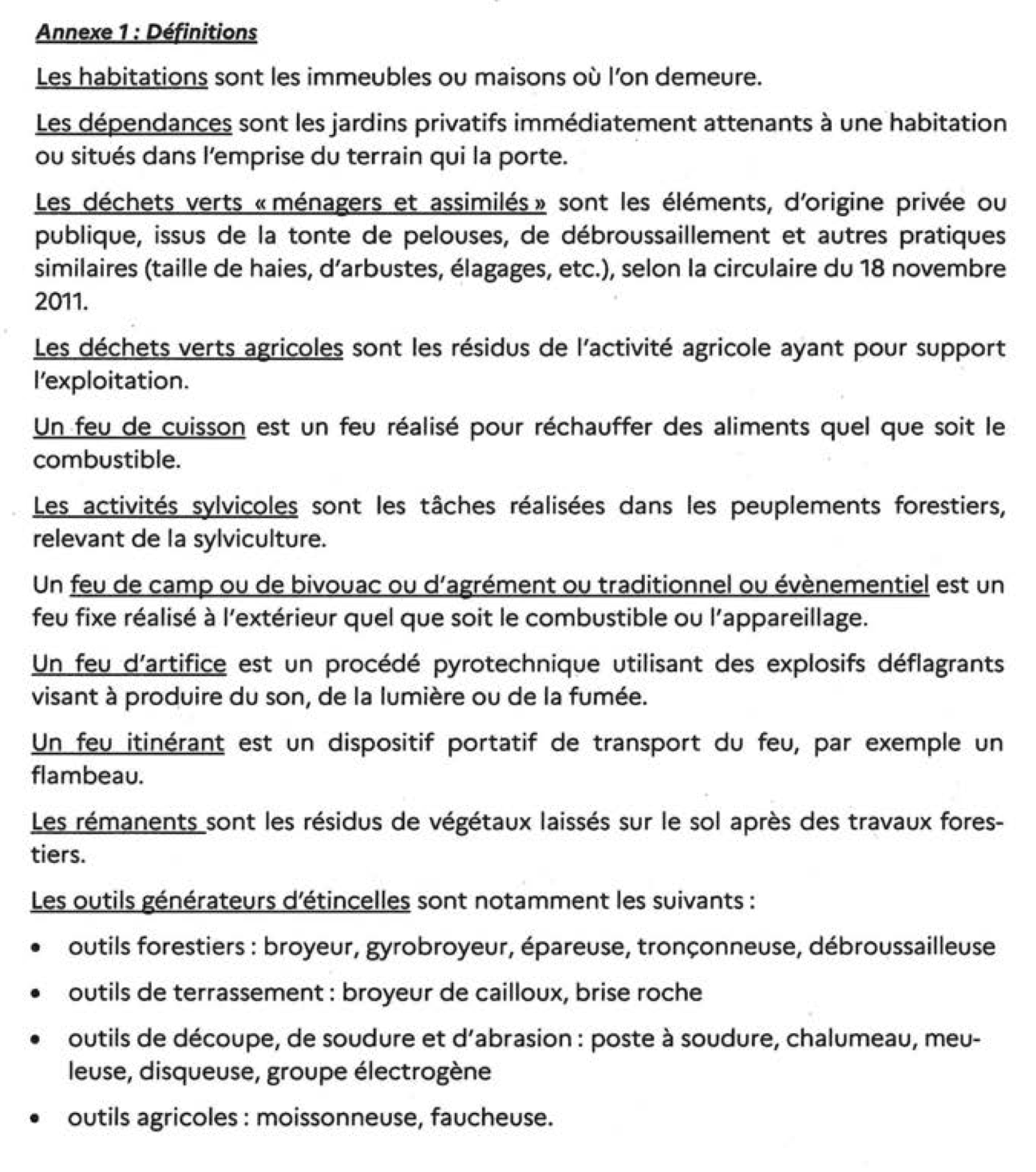 Annexe 1 : Définitions

Les habitations sont les immeubles ou maisons où l'on demeure.

Les dépendances sont les jardins privatifs immédiatement attenants à une habitation ou situés dans l'emprise du terrain qui la porte.

Les déchets verts « ménagers et assimilés » sont les éléments, d'origine privée ou publique, issus de la tonte de pelouses, de débroussaillement et autres pratiques similaires (taille de haies, d'arbustes, élagages, etc.), selon la circulaire du 18 novembre 2011.

Les déchets verts agricoles sont les résidus de l'activité agricole ayant pour support l'exploitation.

Un feu de cuisson est un feu réalisé pour réchauffer des aliments quel que soit le combustible.

Les activités sylvicoles sont les tâches réalisées dans les peuplements forestiers, relevant de la sylviculture.

Un feu de camp ou de bivouac ou d'agrément ou traditionnel ou évènementiel est un feu fixe réalisé à l'extérieur quel que soit le combustible ou l'appareillage.

Un feu d'artifice est un procédé pyrotechnique utilisant des explosifs déflagrants visant à produire du son, de la lumière ou de la fumée.

Un feu itinérant est un dispositif portatif de transport du feu, par exemple un flambeau.

Les rémanents sont les résidus de végétaux laissés sur le sol après des travaux forestiers.

Les outils générateurs d'étincelles sont notamment les suivants :

• outils forestiers : broyeur, gyrobroyeur, épareuse, tronçonneuse, débroussailleuse
• outils de terrassement : broyeur de cailloux, brise roche
• outils de découpe, de soudure et d'abrasion : poste à soudure, chalumeau, meuleuse, disqueuse, groupe électrogène
• outils agricoles : moissonneuse, faucheuse.